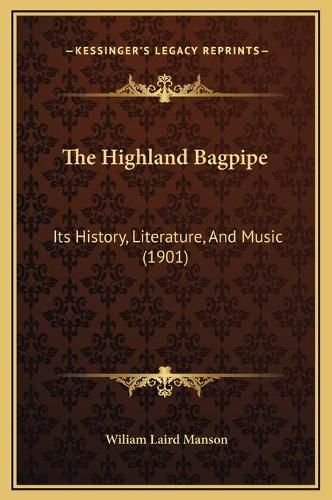 —KESSINGER'S LEGACY REPRINTS—

The Highland Bagpipe

Its History, Literature, And Music (1901)

Wiliam Laird Manson